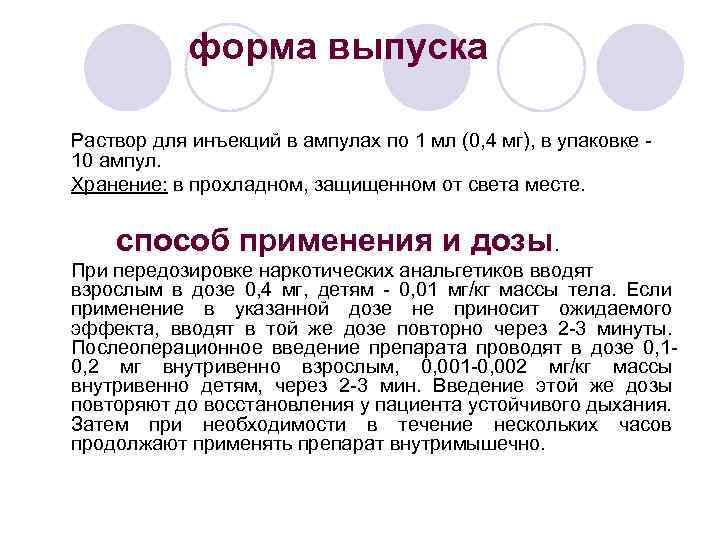 форма выпуска

Раствор для инъекций в ампулах по 1 мл (0,4 мг), в упаковке - 10 ампул.

Хранение: в прохладном, защищенном от света месте.

способ применения и дозы.

При передозировке наркотических анальгетиков вводят взрослым в дозе 0,4 мг, детям - 0,01 мг/кг массы тела. Если применение в указанной дозе не приносит ожидаемого эффекта, вводят в той же дозе повторно через 2-3 минуты. Послеоперационное введение препарата проводят в дозе 0,1-0,2 мг внутривенно взрослым, 0,001-0,002 мг/кг массы внутривенно детям, через 2-3 мин. Введение этой же дозы повторяют до восстановления у пациента устойчивого дыхания. Затем при необходимости в течение нескольких часов продолжают применять препарат внутримышечно.